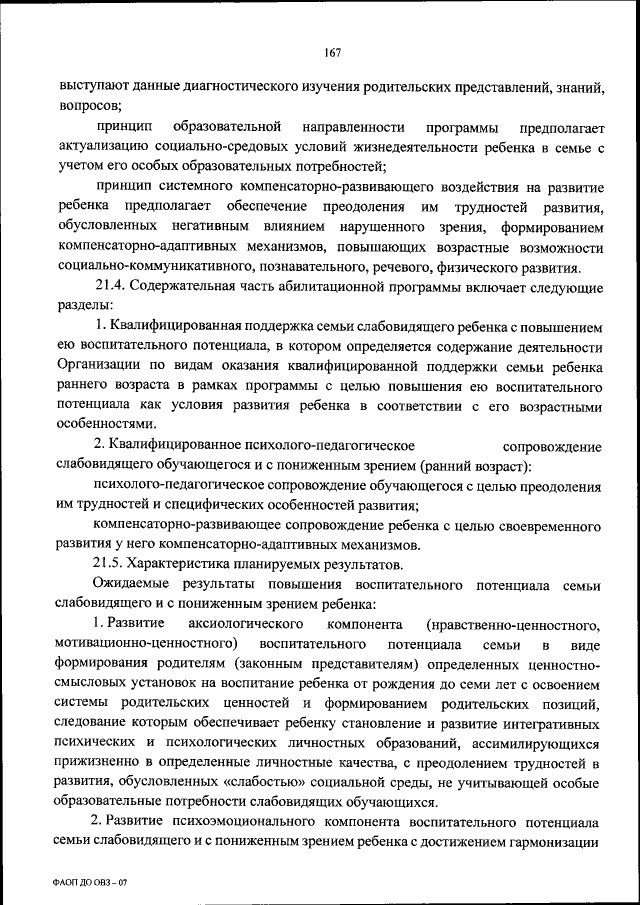 167

выступают данные диагностического изучения родительских представлений, знаний, вопросов;

принцип образовательной направленности программы предполагает актуализацию социально-средовых условий жизнедеятельности ребенка в семье с учетом его особых образовательных потребностей;

принцип системного компенсаторно-развивающего воздействия на развитие ребенка предполагает обеспечение преодоления им трудностей развития, обусловленных негативным влиянием нарушенного зрения, формированием компенсаторно-адаптивных механизмов, повышающих возрастные возможности социально-коммуникативного, познавательного, речевого, физического развития.

21.4. Содержательная часть абилитационной программы включает следующие разделы:

1. Квалифицированная поддержка семьи слабовидящего ребенка с повышением ею воспитательного потенциала, в котором определяется содержание деятельности Организации по видам оказания квалифицированной поддержки семьи ребенка раннего возраста в рамках программы с целью повышения ею воспитательного потенциала как условия развития ребенка в соответствии с его возрастными особенностями.

2. Квалифицированное психолого-педагогическое сопровождение слабовидящего обучающегося и с пониженным зрением (ранний возраст):

психолого-педагогическое сопровождение обучающегося с целью преодоления им трудностей и специфических особенностей развития;

компенсаторно-развивающее сопровождение ребенка с целью своевременного развития у него компенсаторно-адаптивных механизмов.

21.5. Характеристика планируемых результатов.

Ожидаемые результаты повышения воспитательного потенциала семьи слабовидящего и с пониженным зрением ребенка:

1. Развитие аксиологического компонента (нравственно-ценностного, мотивационно-ценностного) воспитательного потенциала семьи в виде формирования родителям (законным представителям) определенных ценностно-смысловых установок на воспитание ребенка от рождения до семи лет с освоением системы родительских ценностей и формированием родительских позиций, следование которым обеспечивает ребенку становление и развитие интегративных психических и психологических личностных образований, ассимилирующихся прижизненно в определенные личностные качества, с преодолением трудностей в развития, обусловленных «слабостью» социальной среды, не учитывающей особые образовательные потребности слабовидящих обучающихся.

2. Развитие психоэмоционального компонента воспитательного потенциала семьи слабовидящего и с пониженным зрением ребенка с достижением гармонизации

ФАОП ДО ОВЗ – 07